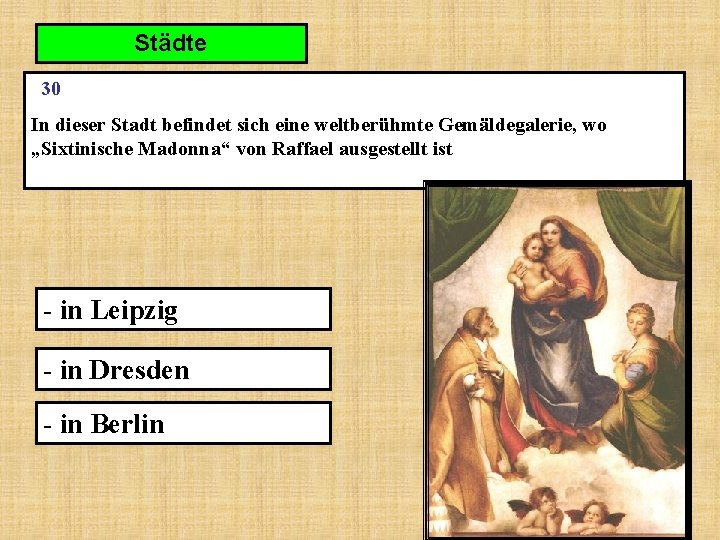 Städte

30

In dieser Stadt befindet sich eine weltberühmte Gemäldegalerie, wo „Sixtinische Madonna“ von Raffael ausgestellt ist

- in Leipzig

- in Dresden

- in Berlin